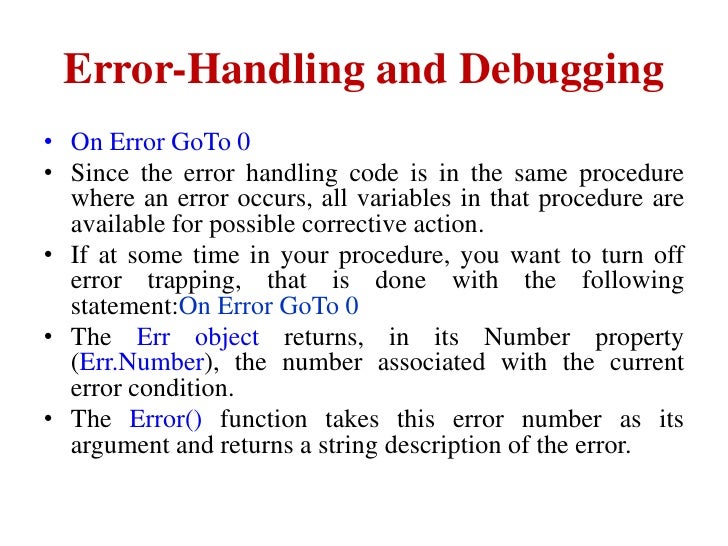 Error-Handling and Debugging

• On Error GoTo 0
• Since the error handling code is in the same procedure where an error occurs, all variables in that procedure are available for possible corrective action.
• If at some time in your procedure, you want to turn off error trapping, that is done with the following statement:On Error GoTo 0
• The Err object returns, in its Number property (Err.Number), the number associated with the current error condition.
• The Error() function takes this error number as its argument and returns a string description of the error.